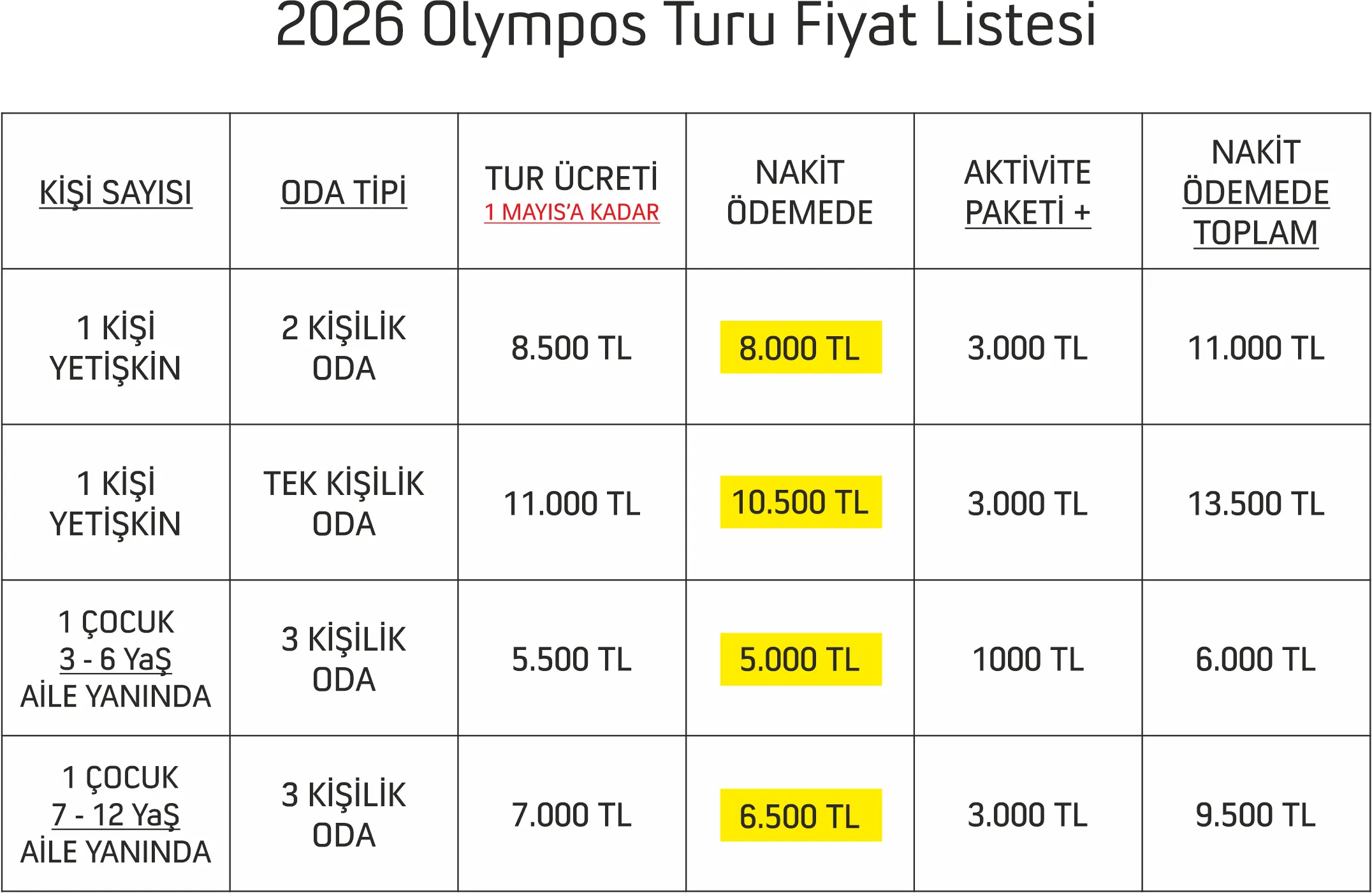 2026 Olympos Turu Fiyat Listesi

| KİŞİ SAYISI | ODA TİPİ | TUR ÜCRETİ 1 MAYIS'A KADAR | NAKİT ÖDEMEDE | AKTİVİTE PAKETİ + | NAKİT ÖDEMEDE TOPLAM |
|---|---|---|---|---|---|
| 1 KİŞİ YETİŞKİN | 2 KİŞİLİK ODA | 8.500 TL | 8.000 TL | 3.000 TL | 11.000 TL |
| 1 KİŞİ YETİŞKİN | TEK KİŞİLİK ODA | 11.000 TL | 10.500 TL | 3.000 TL | 13.500 TL |
| 1 ÇOCUK 3 - 6 YaŞ AİLE YANINDA | 3 KİŞİLİK ODA | 5.500 TL | 5.000 TL | 1000 TL | 6.000 TL |
| 1 ÇOCUK 7 - 12 YaŞ AİLE YANINDA | 3 KİŞİLİK ODA | 7.000 TL | 6.500 TL | 3.000 TL | 9.500 TL |